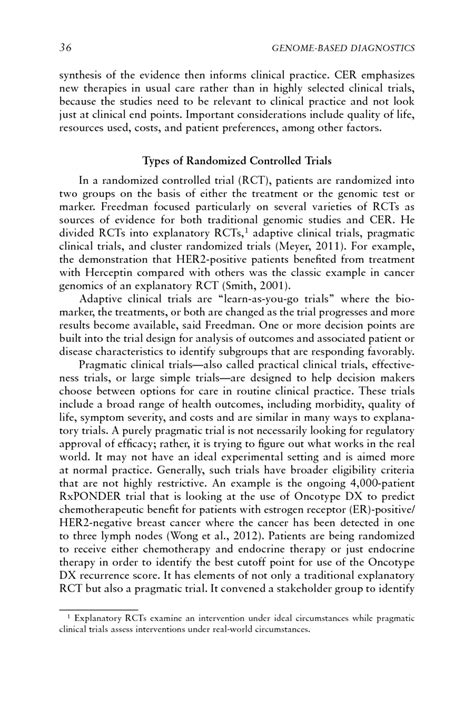 36 GENOME-BASED DIAGNOSTICS

synthesis of the evidence then informs clinical practice. CER emphasizes new therapies in usual care rather than in highly selected clinical trials, because the studies need to be relevant to clinical practice and not look just at clinical end points. Important considerations include quality of life, resources used, costs, and patient preferences, among other factors.

Types of Randomized Controlled Trials

In a randomized controlled trial (RCT), patients are randomized into two groups on the basis of either the treatment or the genomic test or marker. Freedman focused particularly on several varieties of RCTs as sources of evidence for both traditional genomic studies and CER. He divided RCTs into explanatory RCTs,$^1$ adaptive clinical trials, pragmatic clinical trials, and cluster randomized trials (Meyer, 2011). For example, the demonstration that HER2-positive patients benefited from treatment with Herceptin compared with others was the classic example in cancer genomics of an explanatory RCT (Smith, 2001).

Adaptive clinical trials are "learn-as-you-go trials" where the biomarker, the treatments, or both are changed as the trial progresses and more results become available, said Freedman. One or more decision points are built into the trial design for analysis of outcomes and associated patient or disease characteristics to identify subgroups that are responding favorably.

Pragmatic clinical trials—also called practical clinical trials, effectiveness trials, or large simple trials—are designed to help decision makers choose between options for care in routine clinical practice. These trials include a broad range of health outcomes, including morbidity, quality of life, symptom severity, and costs and are similar in many ways to explanatory trials. A purely pragmatic trial is not necessarily looking for regulatory approval of efficacy; rather, it is trying to figure out what works in the real world. It may not have an ideal experimental setting and is aimed more at normal practice. Generally, such trials have broader eligibility criteria that are not highly restrictive. An example is the ongoing 4,000-patient RxPONDER trial that is looking at the use of Oncotype DX to predict chemotherapeutic benefit for patients with estrogen receptor (ER)-positive/HER2-negative breast cancer where the cancer has been detected in one to three lymph nodes (Wong et al., 2012). Patients are being randomized to receive either chemotherapy and endocrine therapy or just endocrine therapy in order to identify the best cutoff point for use of the Oncotype DX recurrence score. It has elements of not only a traditional explanatory RCT but also a pragmatic trial. It convened a stakeholder group to identify

$^1$ Explanatory RCTs examine an intervention under ideal circumstances while pragmatic clinical trials assess interventions under real-world circumstances.